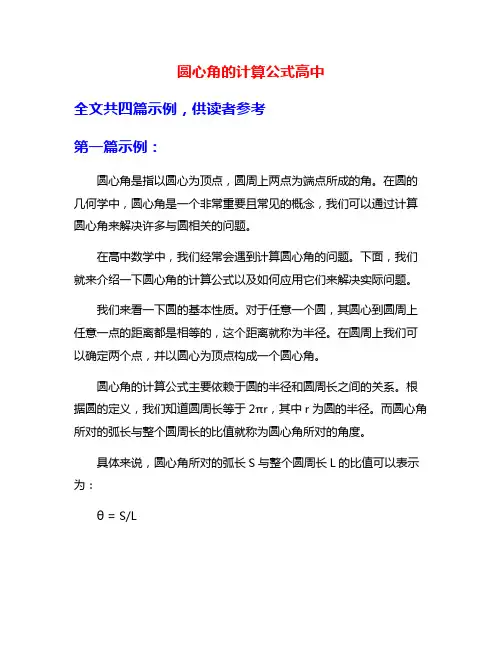 圆心角的计算公式高中

全文共四篇示例，供读者参考

第一篇示例：

圆心角是指以圆心为顶点，圆周上两点为端点所成的角。在圆的几何学中，圆心角是一个非常重要且常见的概念，我们可以通过计算圆心角来解决许多与圆相关的问题。

在高中数学中，我们经常会遇到计算圆心角的问题。下面，我们就来介绍一下圆心角的计算公式以及如何应用它们来解决实际问题。

我们来看一下圆的基本性质。对于任意一个圆，其圆心到圆周上任意一点的距离都是相等的，这个距离就称为半径。在圆周上我们可以确定两个点，并以圆心为顶点构成一个圆心角。

圆心角的计算公式主要依赖于圆的半径和圆周长之间的关系。根据圆的定义，我们知道圆周长等于 $2\pi r$，其中 r 为圆的半径。而圆心角所对的弧长与整个圆周长的比值就称为圆心角所对的角度。

具体来说，圆心角所对的弧长 S 与整个圆周长 L 的比值可以表示为：

$\theta = S/L$